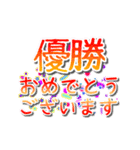 優勝
おめでとう
ございます